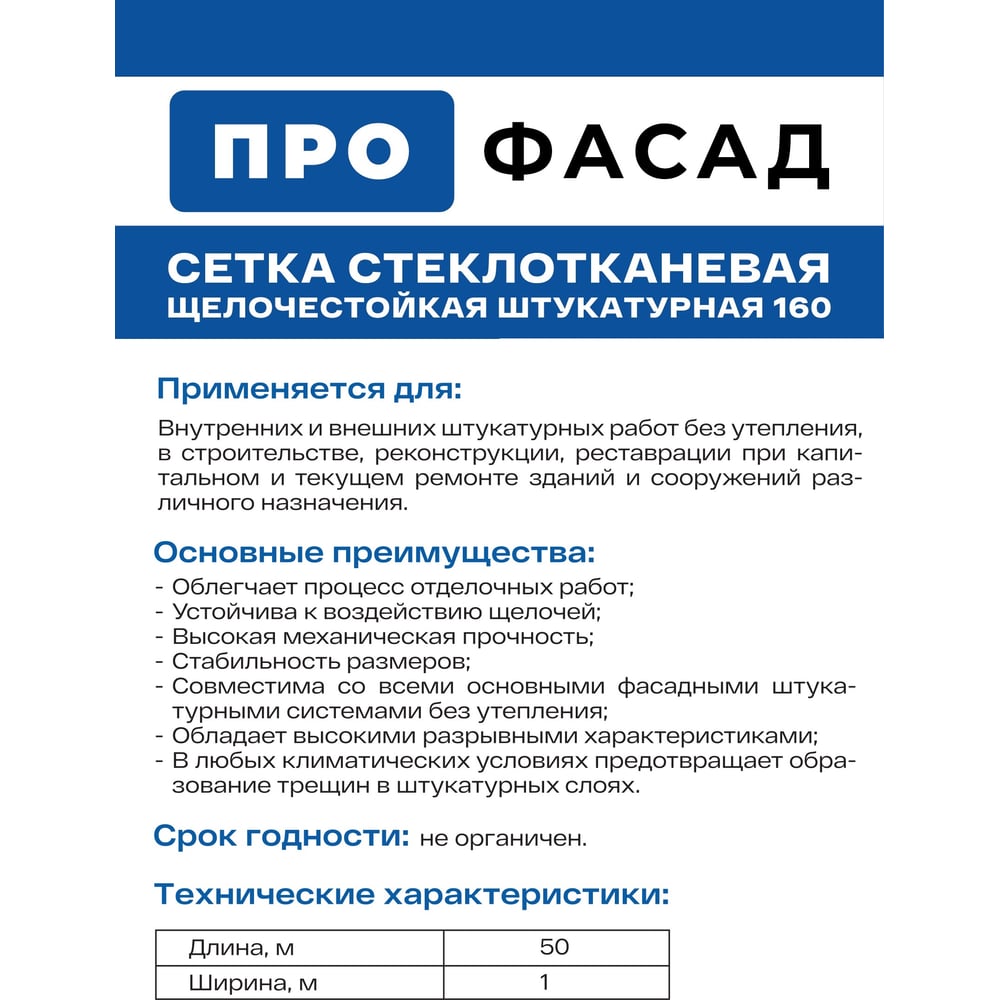 ПРО ФАСАД

СЕТКА СТЕКЛОТКАНЕВАЯ
ЩЕЛОЧЕСТОЙКАЯ ШТУКАТУРНАЯ 160

Применяется для:

Внутренних и внешних штукатурных работ без утепления, в строительстве, реконструкции, реставрации при капитальном и текущем ремонте зданий и сооружений различного назначения.

Основные преимущества:

- Облегчает процесс отделочных работ;
- Устойчива к воздействию щелочей;
- Высокая механическая прочность;
- Стабильность размеров;
- Совместима со всеми основными фасадными штукатурными системами без утепления;
- Обладает высокими разрывными характеристиками;
- В любых климатических условиях предотвращает образование трещин в штукатурных слоях.

Срок годности: не органичен.

Технические характеристики:

| Длина, м | 50 |
|---|---|
| Ширина, м | 1 |